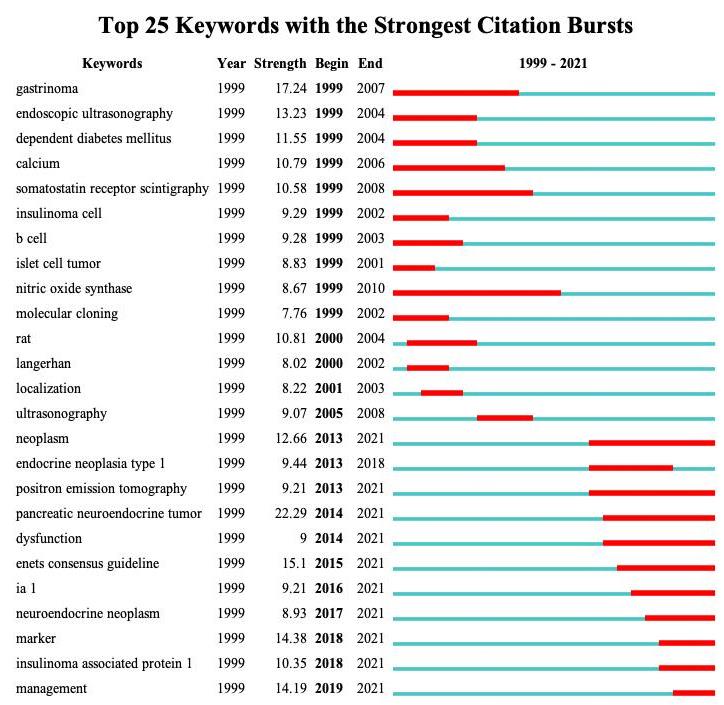 Top 25 Keywords with the Strongest Citation Bursts

| Keywords | Year | Strength | Begin | End | 1999 - 2021 |
|---|---|---|---|---|---|
| gastrinoma | 1999 | 17.24 | 1999 | 2007 | |
| endoscopic ultrasonography | 1999 | 13.23 | 1999 | 2004 | |
| dependent diabetes mellitus | 1999 | 11.55 | 1999 | 2004 | |
| calcium | 1999 | 10.79 | 1999 | 2006 | |
| somatostatin receptor scintigraphy | 1999 | 10.58 | 1999 | 2008 | |
| insulinoma cell | 1999 | 9.29 | 1999 | 2002 | |
| b cell | 1999 | 9.28 | 1999 | 2003 | |
| islet cell tumor | 1999 | 8.83 | 1999 | 2001 | |
| nitric oxide synthase | 1999 | 8.67 | 1999 | 2010 | |
| molecular cloning | 1999 | 7.76 | 1999 | 2002 | |
| rat | 1999 | 10.81 | 2000 | 2004 | |
| langerhan | 1999 | 8.02 | 2000 | 2002 | |
| localization | 1999 | 8.22 | 2001 | 2003 | |
| ultrasonography | 1999 | 9.07 | 2005 | 2008 | |
| neoplasm | 1999 | 12.66 | 2013 | 2021 | |
| endocrine neoplasia type 1 | 1999 | 9.44 | 2013 | 2018 | |
| positron emission tomography | 1999 | 9.21 | 2013 | 2021 | |
| pancreatic neuroendocrine tumor | 1999 | 22.29 | 2014 | 2021 | |
| dysfunction | 1999 | 9 | 2014 | 2021 | |
| enets consensus guideline | 1999 | 15.1 | 2015 | 2021 | |
| ia 1 | 1999 | 9.21 | 2016 | 2021 | |
| neuroendocrine neoplasm | 1999 | 8.93 | 2017 | 2021 | |
| marker | 1999 | 14.38 | 2018 | 2021 | |
| insulinoma associated protein 1 | 1999 | 10.35 | 2018 | 2021 | |
| management | 1999 | 14.19 | 2019 | 2021 | |